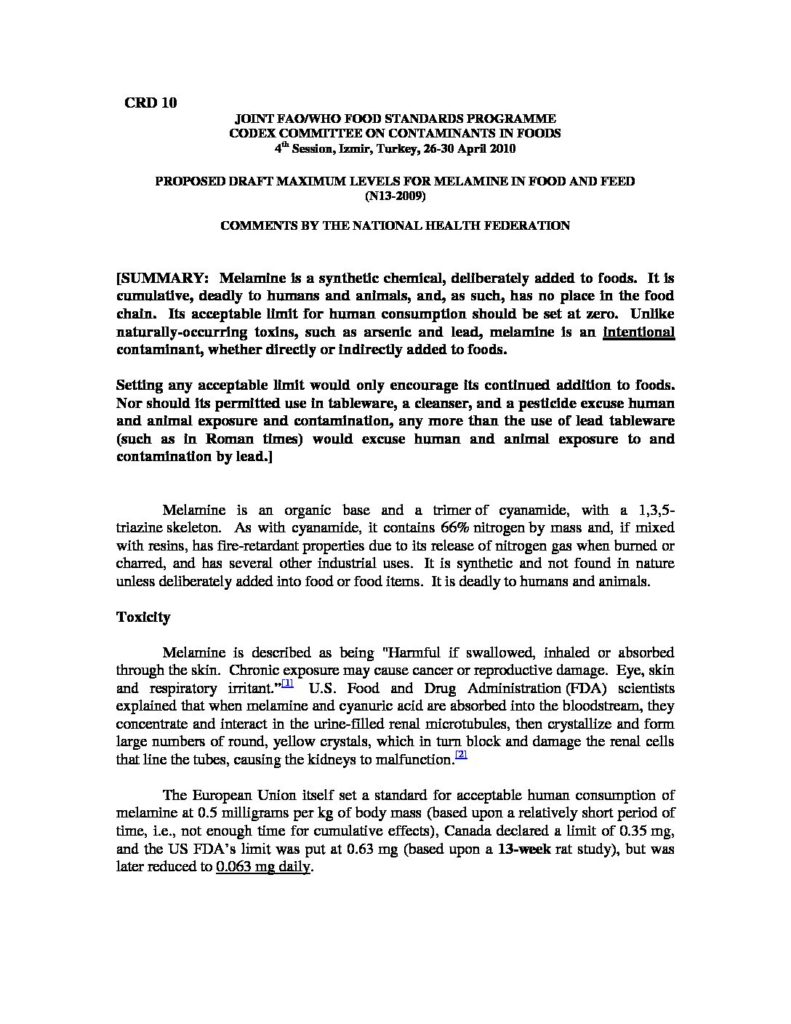 CRD 10

JOINT FAO/WHO FOOD STANDARDS PROGRAMME
CODEX COMMITTEE ON CONTAMINANTS IN FOODS
4$^{th}$ Session, Izmir, Turkey, 26-30 April 2010

PROPOSED DRAFT MAXIMUM LEVELS FOR MELAMINE IN FOOD AND FEED
(N13-2009)

COMMENTS BY THE NATIONAL HEALTH FEDERATION

[SUMMARY: Melamine is a synthetic chemical, deliberately added to foods. It is cumulative, deadly to humans and animals, and, as such, has no place in the food chain. Its acceptable limit for human consumption should be set at zero. Unlike naturally-occurring toxins, such as arsenic and lead, melamine is an intentional contaminant, whether directly or indirectly added to foods.

Setting any acceptable limit would only encourage its continued addition to foods. Nor should its permitted use in tableware, a cleanser, and a pesticide excuse human and animal exposure and contamination, any more than the use of lead tableware (such as in Roman times) would excuse human and animal exposure to and contamination by lead.]

Melamine is an organic base and a trimer of cyanamide, with a 1,3,5-triazine skeleton. As with cyanamide, it contains 66% nitrogen by mass and, if mixed with resins, has fire-retardant properties due to its release of nitrogen gas when burned or charred, and has several other industrial uses. It is synthetic and not found in nature unless deliberately added into food or food items. It is deadly to humans and animals.

Toxicity

Melamine is described as being "Harmful if swallowed, inhaled or absorbed through the skin. Chronic exposure may cause cancer or reproductive damage. Eye, skin and respiratory irritant."[1] U.S. Food and Drug Administration (FDA) scientists explained that when melamine and cyanuric acid are absorbed into the bloodstream, they concentrate and interact in the urine-filled renal microtubules, then crystallize and form large numbers of round, yellow crystals, which in turn block and damage the renal cells that line the tubes, causing the kidneys to malfunction.[2]

The European Union itself set a standard for acceptable human consumption of melamine at 0.5 milligrams per kg of body mass (based upon a relatively short period of time, i.e., not enough time for cumulative effects), Canada declared a limit of 0.35 mg, and the US FDA's limit was put at 0.63 mg (based upon a 13-week rat study), but was later reduced to 0.063 mg daily.